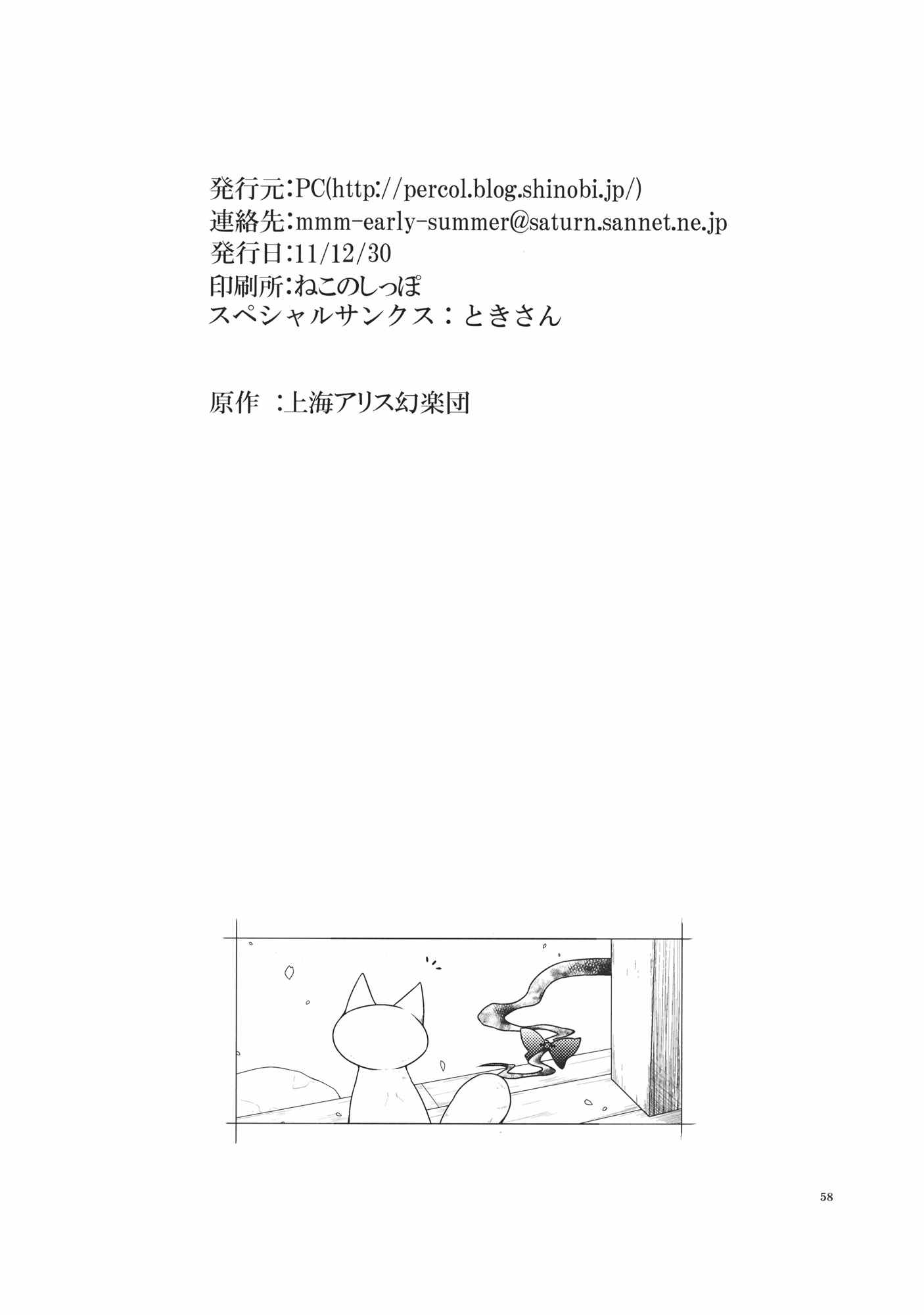 発行元:PC(http://percol.blog.shinobi.jp/)
連絡先:mmm-early-summer@saturn.sannet.ne.jp
発行日:11/12/30
印刷所:ねこのしっぽ
スペシャルサンクス:ときさん

原作 :上海アリス幻楽団

58